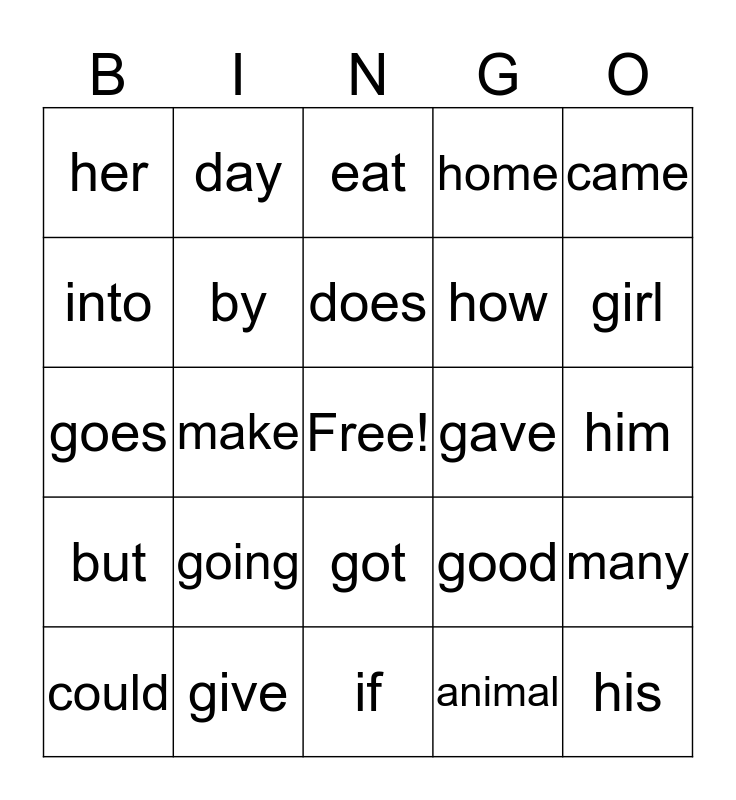 | B | I | N | G | O |
|---|---|---|---|---|
| her | day | eat | home | came |
| into | by | does | how | girl |
| goes | make | Free! | gave | him |
| but | going | got | good | many |
| could | give | if | animal | his |